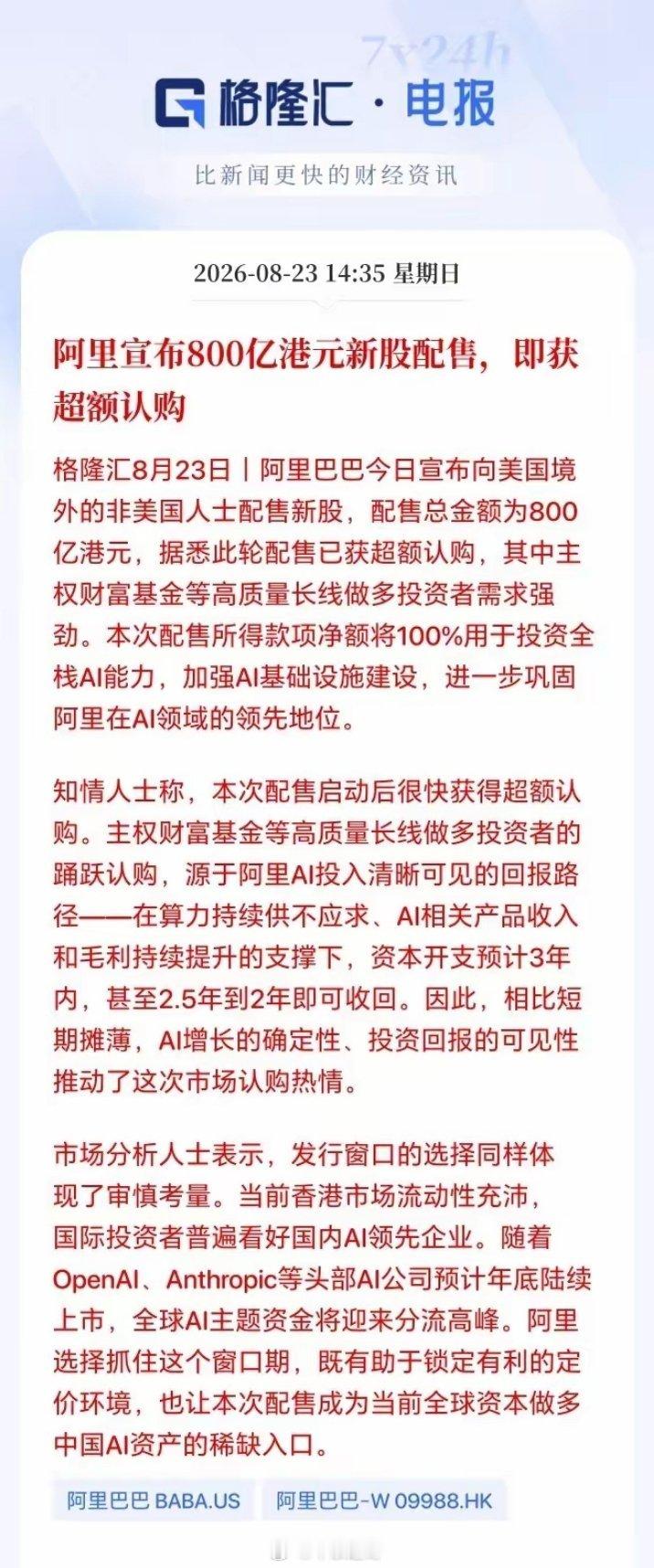 7x24h

格隆汇 · 电报

比新闻更快的财经资讯

2026-08-23 14:35 星期日

阿里宣布800亿港元新股配售，即获超额认购

格隆汇8月23日丨阿里巴巴今日宣布向美国境外的非美国人士配售新股，配售总金额为800亿港元，据悉此轮配售已获超额认购，其中主权财富基金等高质量长线做多投资者需求强劲。本次配售所得款项净额将100%用于投资全栈AI能力，加强AI基础设施建设，进一步巩固阿里在AI领域的领先地位。

知情人士称，本次配售启动后很快获得超额认购。主权财富基金等高质量长线做多投资者的踊跃认购，源于阿里AI投入清晰可见的回报路径——在算力持续供不应求、AI相关产品收入和毛利持续提升的支撑下，资本开支预计3年内，甚至2.5年到2年即可收回。因此，相比短期摊薄，AI增长的确定性、投资回报的可见性推动了这次市场认购热情。

市场分析人士表示，发行窗口的选择同样体现了审慎考量。当前香港市场流动性充沛，国际投资者普遍看好国内AI领先企业。随着OpenAI、Anthropic等头部AI公司预计年底陆续上市，全球AI主题资金将迎来分流高峰。阿里选择抓住这个窗口期，既有助于锁定有利的定价环境，也让本次配售成为当前全球资本做多中国AI资产的稀缺入口。

阿里巴巴 BABA.US

阿里巴巴-W 09988.HK